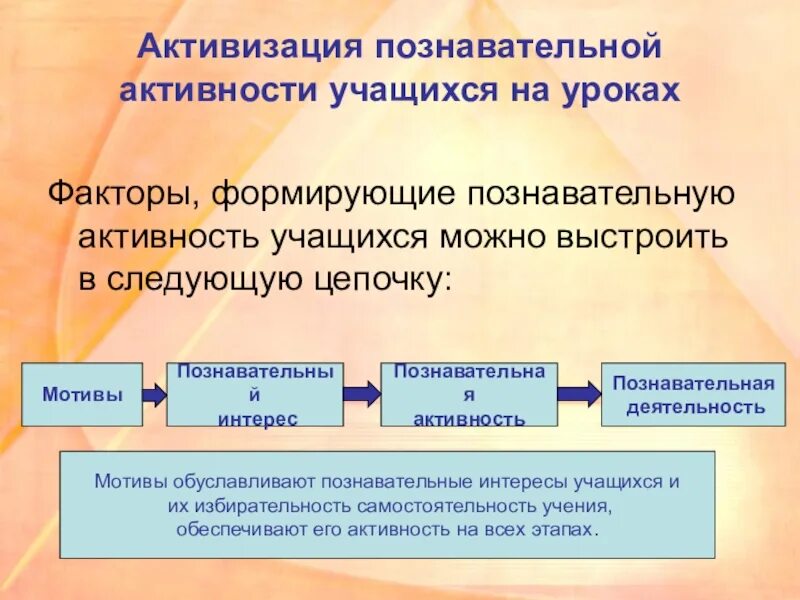 Активизация познавательной активности учащихся на уроках

Факторы, формирующие познавательную активность учащихся можно выстроить в следующую цепочку:

Мотивы

Познавательный интерес

Познавательная активность

Познавательная деятельность

Мотивы обуславливают познавательные интересы учащихся и их избирательность самостоятельность учения, обеспечивают его активность на всех этапах.